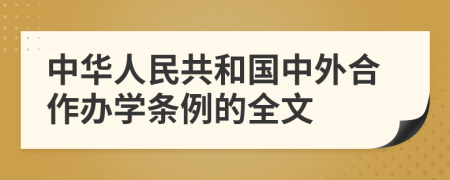 中华人民共和国中外合作办学条例的全文